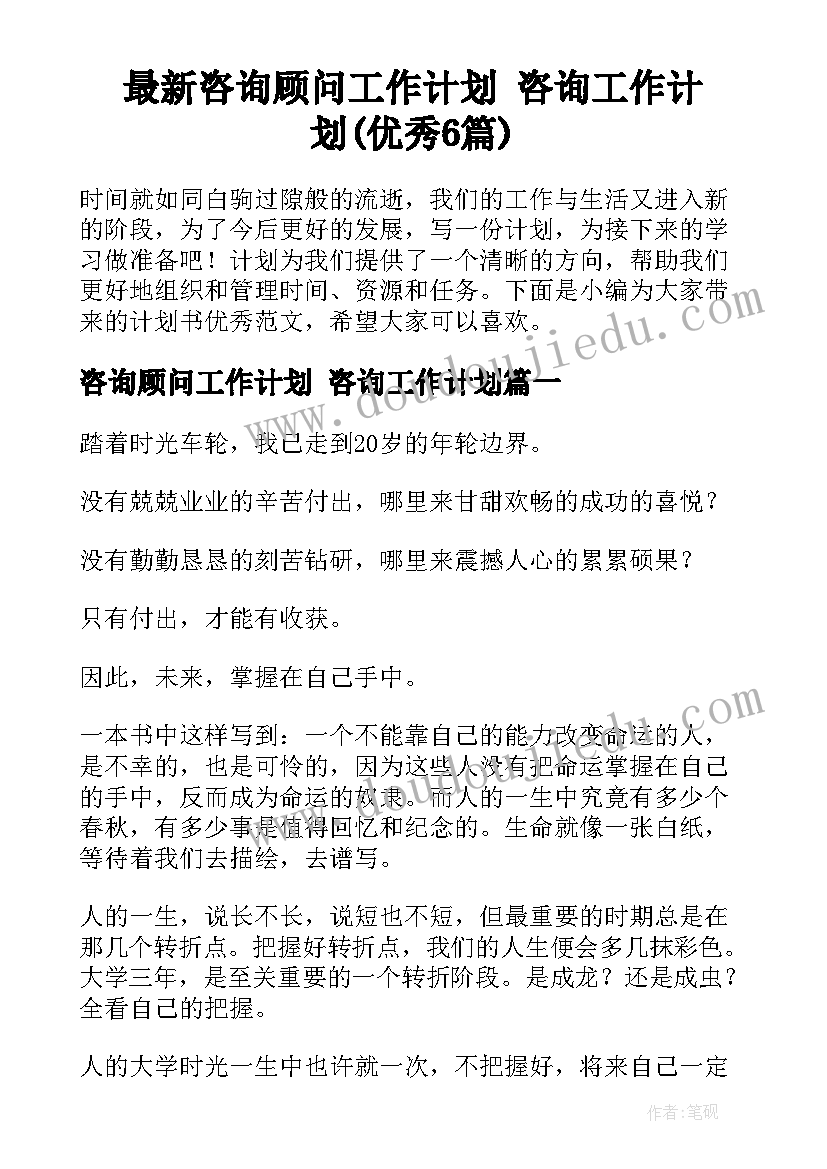 最新咨询顾问工作计划 咨询工作计划(优秀6篇)

时间就如同白驹过隙般的流逝，我们的工作与生活又进入新的阶段，为了今后更好的发展，写一份计划，为接下来的学习做准备吧！计划为我们提供了一个清晰的方向，帮助我们更好地组织和管理时间、资源和任务。下面是小编为大家带来的计划书优秀范文，希望大家可以喜欢。

咨询顾问工作计划 咨询工作计划篇一

踏着时光车轮，我已走到20岁的年轮边界。

没有兢兢业业的辛苦付出，哪里来甘甜欢畅的成功的喜悦？

没有勤勤恳恳的刻苦钻研，哪里来震撼人心的累累硕果？

只有付出，才能有收获。

因此，未来，掌握在自己手中。

一本书中这样写到：一个不能靠自己的能力改变命运的人，是不幸的，也是可怜的，因为这些人没有把命运掌握在自己的手中，反而成为命运的奴隶。而人的一生中究竟有多少个春秋，有多少事是值得回忆和纪念的。生命就像一张白纸，等待着我们去描绘，去谱写。

人的一生，说长不长，说短也不短，但最重要的时期总是在那几个转折点。把握好转折点，我们的人生便会多几抹彩色。大学三年，是至关重要的一个转折阶段。是成龙？还是成虫？全看自己的把握。

人的大学时光一生中也许就一次，不把握好，将来自己一定

www.doudoujiedu.com

作者：笔砚